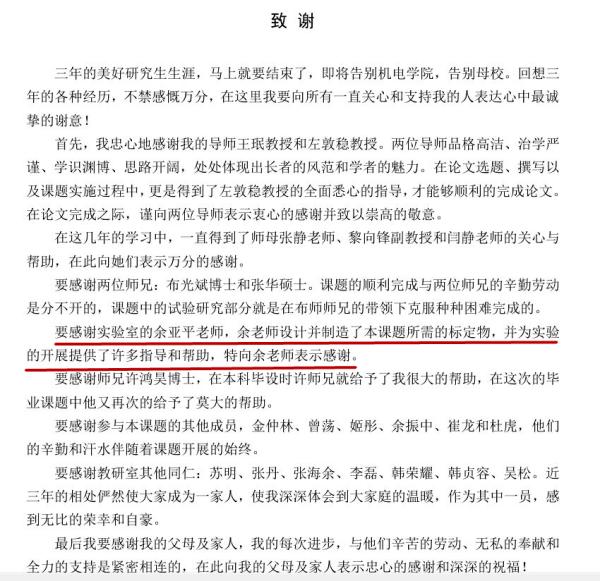 致 谢

三年的美好研究生生涯，马上就要结束了，即将告别机电学院，告别母校。回想三年的各种经历，不禁感慨万分，在这里我要向所有一直关心和支持我的人表达心中最诚挚的谢意！

首先，我忠心地感谢我的导师王珉教授和左敦稳教授。两位导师品格高洁、治学严谨、学识渊博、思路开阔，处处体现出长者的风范和学者的魅力。在论文选题、撰写以及课题实施过程中，更是得到了左敦稳教授的全面悉心的指导，才能够顺利的完成论文。在论文完成之际，谨向两位导师表示衷心的感谢并致以崇高的敬意。

在这几年的学习中，一直得到了师母张静老师、黎向锋副教授和闫静老师的关心与帮助，在此向她们表示万分的感谢。

要感谢两位师兄：布光斌博士和张华硕士。课题的顺利完成与两位师兄的辛勤劳动是分不开的，课题中的试验研究部分就是在布师师兄的带领下克服种种困难完成的。

要感谢实验室的余亚平老师，余老师设计并制造了本课题所需的标定物，并为实验的开展提供了许多指导和帮助，特向余老师表示感谢。

要感谢师兄许鸿昊博士，在本科毕设时许师兄就给予了我很大的帮助，在这次的毕业课题中他又再次的给予了莫大的帮助。

要感谢参与本课题的其他成员，金仲林、曾荡、姬彤、余振中、崔龙和杜虎，他们的辛勤和汗水伴随着课题开展的始终。

要感谢教研室其他同仁：苏明、张丹、张海余、李磊、韩荣耀、韩贞容、吴松。近三年的相处俨然使大家成为一家人，使我深深体会到大家庭的温暖，作为其中一员，感到无比的荣幸和自豪。

最后我要感谢我的父母及家人，我的每次进步，与他们辛苦的劳动、无私的奉献和全力的支持是紧密相连的，在此向我的父母及家人表示忠心的感谢和深深的祝福！